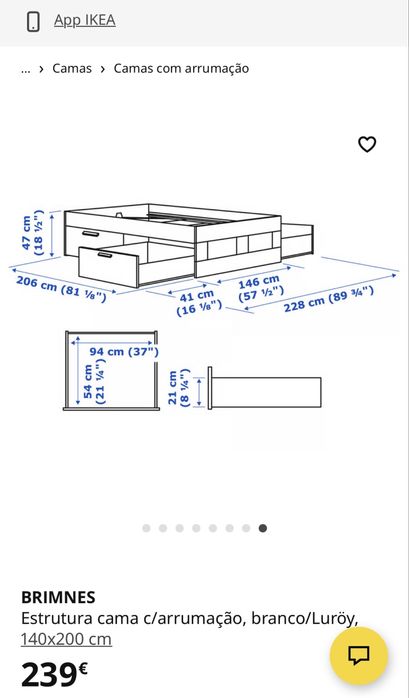 App IKEA

... › Camas › Camas com arrumação

47 cm (18 ½")

206 cm (81 ⅛")

41 cm (16 ⅛")

146 cm (57 ½")

228 cm (89 ¾")

94 cm (37")

54 cm (21 ¼")

21 cm (8 ¼")

BRIMNES

Estrutura cama c/arrumação, branco/Luröy, 140x200 cm

239€